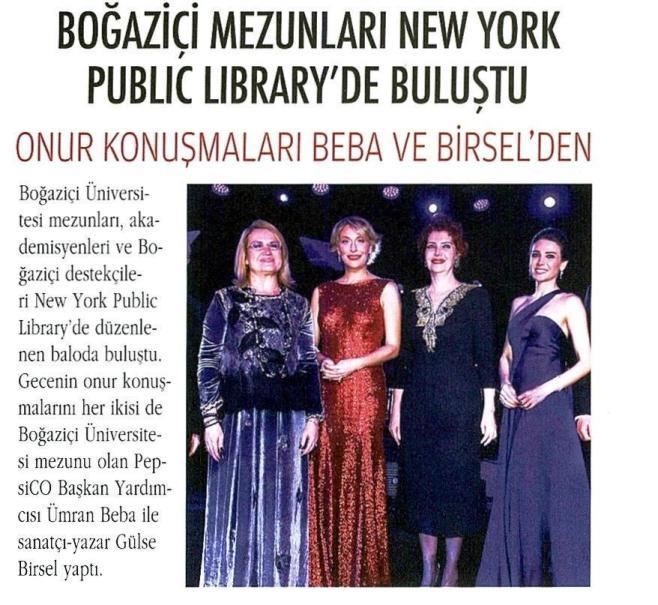 BOĞAZİÇİ MEZUNLARI NEW YORK PUBLIC LIBRARY'DE BULUŞTU

ONUR KONUŞMALARI BEBA VE BİRSEL'DEN

Boğaziçi Üniversitesi mezunları, akademisyenleri ve Boğaziçi destekçileri New York Public Library'de düzenlenen baloda buluştu. Gecenin onur konuşmalarını her ikisi de Boğaziçi Üniversitesi mezunu olan PepsiCO Başkan Yardımcısı Ümran Beba ile sanatçı-yazar Gülse Birsel yaptı.